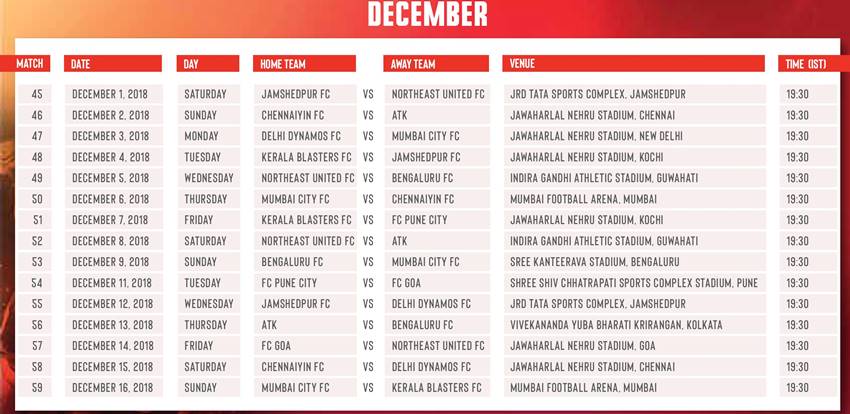 DECEMBER

| MATCH | DATE | DAY | HOME TEAM | | AWAY TEAM | VENUE | TIME (IST) |
|---|---|---|---|---|---|---|---|
| 45 | DECEMBER 1, 2018 | SATURDAY | JAMSHEDPUR FC | VS | NORTHEAST UNITED FC | JRD TATA SPORTS COMPLEX, JAMSHEDPUR | 19:30 |
| 46 | DECEMBER 2, 2018 | SUNDAY | CHENNAIYIN FC | VS | ATK | JAWAHARLAL NEHRU STADIUM, CHENNAI | 19:30 |
| 47 | DECEMBER 3, 2018 | MONDAY | DELHI DYNAMOS FC | VS | MUMBAI CITY FC | JAWAHARLAL NEHRU STADIUM, NEW DELHI | 19:30 |
| 48 | DECEMBER 4, 2018 | TUESDAY | KERALA BLASTERS FC | VS | JAMSHEDPUR FC | JAWAHARLAL NEHRU STADIUM, KOCHI | 19:30 |
| 49 | DECEMBER 5, 2018 | WEDNESDAY | NORTHEAST UNITED FC | VS | BENGALURU FC | INDIRA GANDHI ATHLETIC STADIUM, GUWAHATI | 19:30 |
| 50 | DECEMBER 6, 2018 | THURSDAY | MUMBAI CITY FC | VS | CHENNAIYIN FC | MUMBAI FOOTBALL ARENA, MUMBAI | 19:30 |
| 51 | DECEMBER 7, 2018 | FRIDAY | KERALA BLASTERS FC | VS | FC PUNE CITY | JAWAHARLAL NEHRU STADIUM, KOCHI | 19:30 |
| 52 | DECEMBER 8, 2018 | SATURDAY | NORTHEAST UNITED FC | VS | ATK | INDIRA GANDHI ATHLETIC STADIUM, GUWAHATI | 19:30 |
| 53 | DECEMBER 9, 2018 | SUNDAY | BENGALURU FC | VS | MUMBAI CITY FC | SREE KANTEERAVA STADIUM, BENGALURU | 19:30 |
| 54 | DECEMBER 11, 2018 | TUESDAY | FC PUNE CITY | VS | FC GOA | SHREE SHIV CHHATRAPATI SPORTS COMPLEX STADIUM, PUNE | 19:30 |
| 55 | DECEMBER 12, 2018 | WEDNESDAY | JAMSHEDPUR FC | VS | DELHI DYNAMOS FC | JRD TATA SPORTS COMPLEX, JAMSHEDPUR | 19:30 |
| 56 | DECEMBER 13, 2018 | THURSDAY | ATK | VS | BENGALURU FC | VIVEKANANDA YUBA BHARATI KRIRANGAN, KOLKATA | 19:30 |
| 57 | DECEMBER 14, 2018 | FRIDAY | FC GOA | VS | NORTHEAST UNITED FC | JAWAHARLAL NEHRU STADIUM, GOA | 19:30 |
| 58 | DECEMBER 15, 2018 | SATURDAY | CHENNAIYIN FC | VS | DELHI DYNAMOS FC | JAWAHARLAL NEHRU STADIUM, CHENNAI | 19:30 |
| 59 | DECEMBER 16, 2018 | SUNDAY | MUMBAI CITY FC | VS | KERALA BLASTERS FC | MUMBAI FOOTBALL ARENA, MUMBAI | 19:30 |